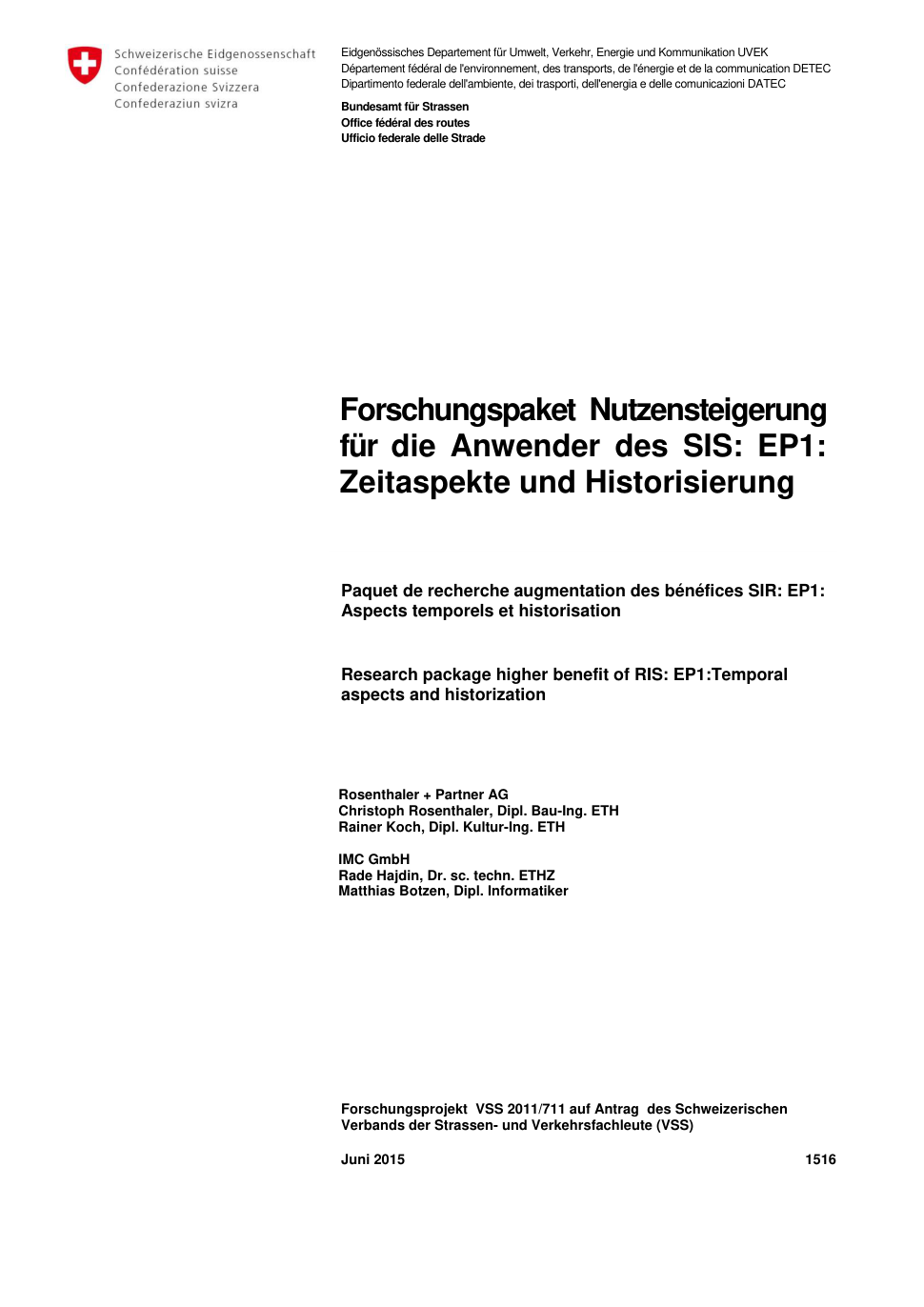 Schweizerische Eidgenossenschaft
Confédération suisse
Confederazione Svizzera
Confederaziun svizra

Eidgenössisches Departement für Umwelt, Verkehr, Energie und Kommunikation UVEK
Département fédéral de l'environnement, des transports, de l'énergie et de la communication DETEC
Dipartimento federale dell'ambiente, dei trasporti, dell'energia e delle comunicazioni DATEC

Bundesamt für Strassen
Office fédéral des routes
Ufficio federale delle Strade

Forschungspaket Nutzensteigerung für die Anwender des SIS: EP1: Zeitaspekte und Historisierung

Paquet de recherche augmentation des bénéfices SIR: EP1: Aspects temporels et historisation

Research package higher benefit of RIS: EP1:Temporal aspects and historization

Rosenthaler + Partner AG
Christoph Rosenthaler, Dipl. Bau-Ing. ETH
Rainer Koch, Dipl. Kultur-Ing. ETH

IMC GmbH
Rade Hajdin, Dr. sc. techn. ETHZ
Matthias Botzen, Dipl. Informatiker

Forschungsprojekt VSS 2011/711 auf Antrag des Schweizerischen Verbands der Strassen- und Verkehrsfachleute (VSS)

Juni 2015

1516